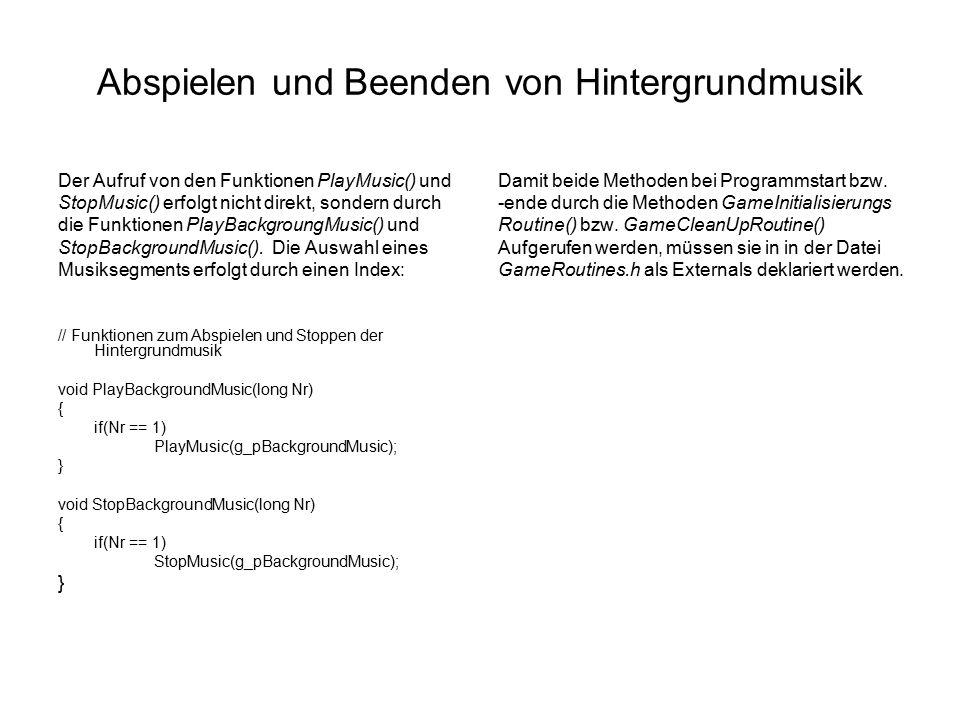 Abspielen und Beenden von Hintergrundmusik

Der Aufruf von den Funktionen PlayMusic() und StopMusic() erfolgt nicht direkt, sondern durch die Funktionen PlayBackgroungMusic() und StopBackgroundMusic(). Die Auswahl eines Musiksegments erfolgt durch einen Index:

// Funktionen zum Abspielen und Stoppen der Hintergrundmusik

void PlayBackgroundMusic(long Nr)
{
if(Nr == 1)
PlayMusic(g_pBackgroundMusic);
}

void StopBackgroundMusic(long Nr)
{
if(Nr == 1)
StopMusic(g_pBackgroundMusic);
}

Damit beide Methoden bei Programmstart bzw. -ende durch die Methoden GameInitialisierungs Routine() bzw. GameCleanUpRoutine() Aufgerufen werden, müssen sie in in der Datei GameRoutines.h als Externals deklariert werden.